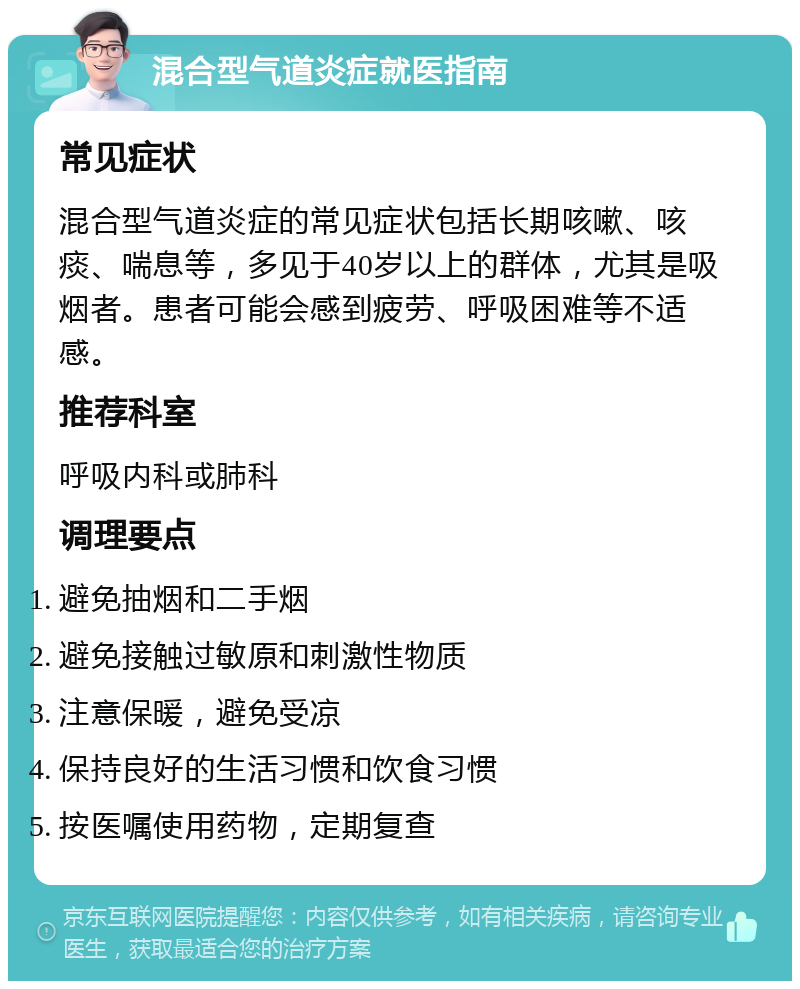 混合型气道炎症就医指南

常见症状

混合型气道炎症的常见症状包括长期咳嗽、咳痰、喘息等，多见于40岁以上的群体，尤其是吸烟者。患者可能会感到疲劳、呼吸困难等不适感。

推荐科室

呼吸内科或肺科

调理要点

1. 避免抽烟和二手烟
2. 避免接触过敏原和刺激性物质
3. 注意保暖，避免受凉
4. 保持良好的生活习惯和饮食习惯
5. 按医嘱使用药物，定期复查

京东互联网医院提醒您：内容仅供参考，如有相关疾病，请咨询专业医生，获取最适合您的治疗方案